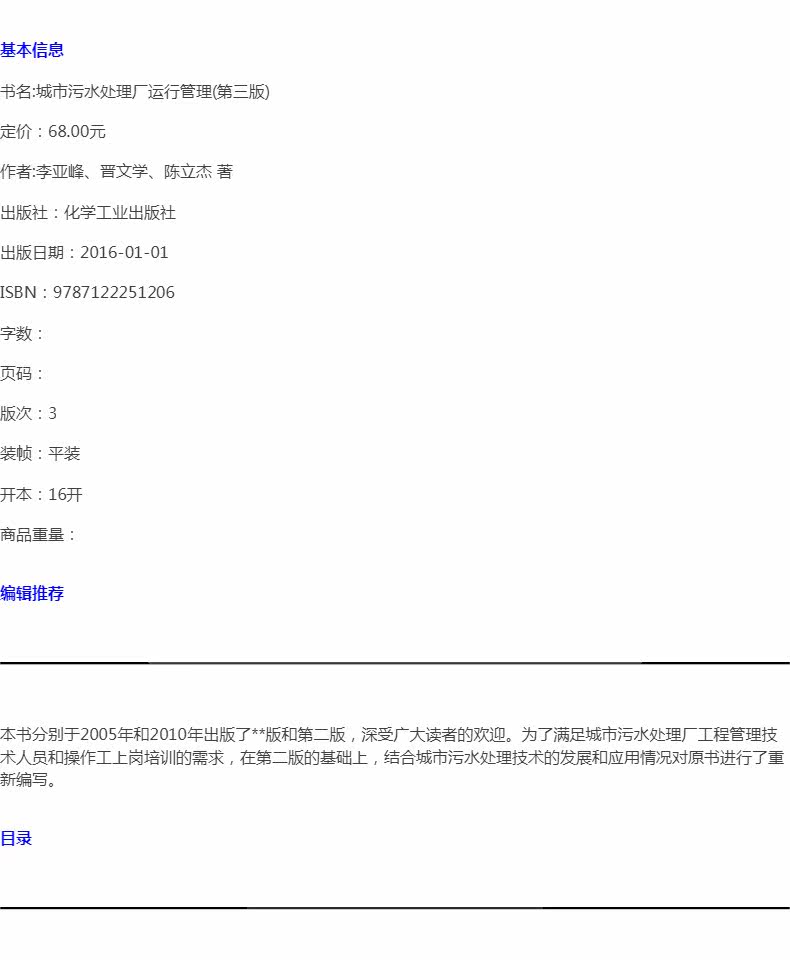 基本信息

书名:城市污水处理厂运行管理(第三版)

定价：68.00元

作者:李亚峰、晋文学、陈立杰 著

出版社：化学工业出版社

出版日期：2016-01-01

ISBN：9787122251206

字数：

页码：

版次：3

装帧：平装

开本：16开

商品重量：

编辑推荐

本书分别于2005年和2010年出版了**版和第二版，深受广大读者的欢迎。为了满足城市污水处理厂工程管理技术人员和操作工上岗培训的需求，在第二版的基础上，结合城市污水处理技术的发展和应用情况对原书进行了重新编写。

目录